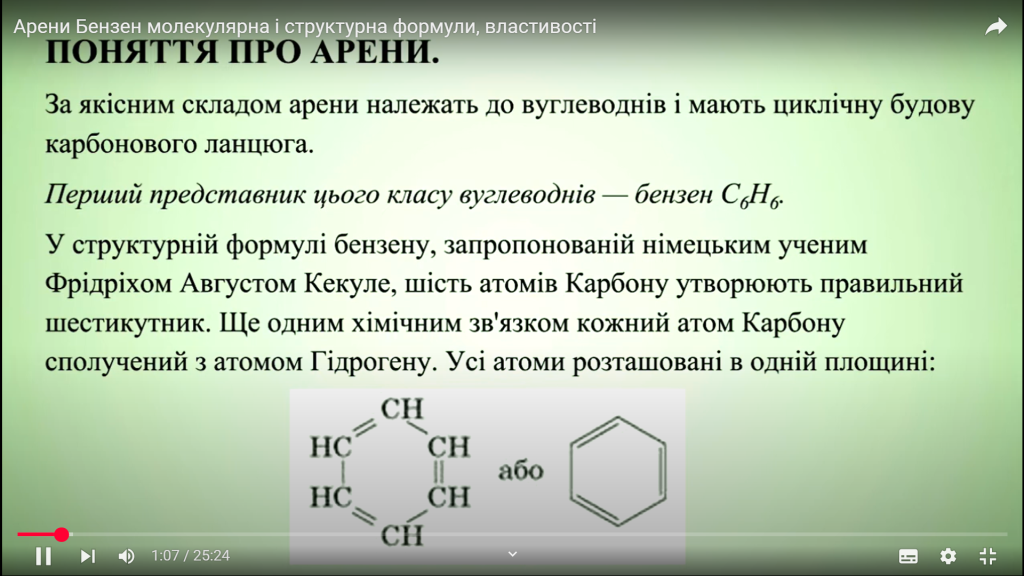 Арени Бензен молекулярна і структурна формули, властивості

ПОНЯТТЯ ПРО АРЕНИ.

За якісним складом арени належать до вуглеводнів і мають циклічну будову карбонового ланцюга.

Перший представник цього класу вуглеводнів — бензен $C_6H_6$.

У структурній формулі бензену, запропонованій німецьким ученим Фрідріхом Августом Кекуле, шість атомів Карбону утворюють правильний шестикутник. Ще одним хімічним зв'язком кожний атом Карбону сполучений з атомом Гідрогену. Усі атоми розташовані в одній площині:

CH
HC CH
HC CH
CH
або

1:07 / 25:24